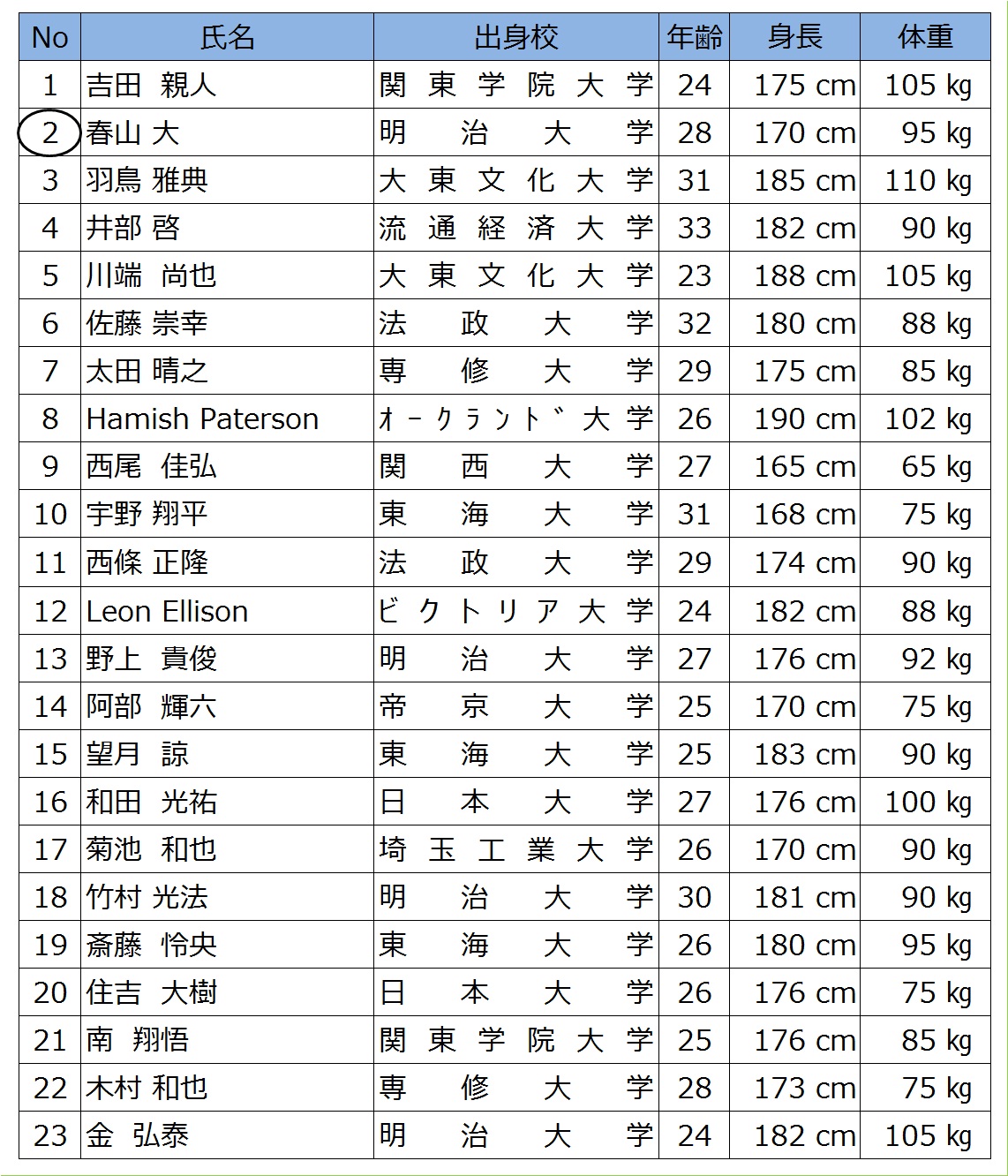 | No | 氏名 | 出身校 | 年齢 | 身長 | 体重 |
|---|---|---|---|---|---|
| 1 | 吉田 親人 | 関東学院大学 | 24 | 175 cm | 105 kg |
| 2 | 春山 大 | 明治大学 | 28 | 170 cm | 95 kg |
| 3 | 羽鳥 雅典 | 大東文化大学 | 31 | 185 cm | 110 kg |
| 4 | 井部 啓 | 流通経済大学 | 33 | 182 cm | 90 kg |
| 5 | 川端 尚也 | 大東文化大学 | 23 | 188 cm | 105 kg |
| 6 | 佐藤 崇幸 | 法政大学 | 32 | 180 cm | 88 kg |
| 7 | 太田 晴之 | 専修大学 | 29 | 175 cm | 85 kg |
| 8 | Hamish Paterson | ｵｰｸﾗﾝﾄﾞ大学 | 26 | 190 cm | 102 kg |
| 9 | 西尾 佳弘 | 関西大学 | 27 | 165 cm | 65 kg |
| 10 | 宇野 翔平 | 東海大学 | 31 | 168 cm | 75 kg |
| 11 | 西條 正隆 | 法政大学 | 29 | 174 cm | 90 kg |
| 12 | Leon Ellison | ビクトリア大学 | 24 | 182 cm | 88 kg |
| 13 | 野上 貴俊 | 明治大学 | 27 | 176 cm | 92 kg |
| 14 | 阿部 輝六 | 帝京大学 | 25 | 170 cm | 75 kg |
| 15 | 望月 諒 | 東海大学 | 25 | 183 cm | 90 kg |
| 16 | 和田 光祐 | 日本大学 | 27 | 176 cm | 100 kg |
| 17 | 菊池 和也 | 埼玉工業大学 | 26 | 170 cm | 90 kg |
| 18 | 竹村 光法 | 明治大学 | 30 | 181 cm | 90 kg |
| 19 | 斎藤 怜央 | 東海大学 | 26 | 180 cm | 95 kg |
| 20 | 住吉 大樹 | 日本大学 | 26 | 176 cm | 75 kg |
| 21 | 南 翔悟 | 関東学院大学 | 25 | 176 cm | 85 kg |
| 22 | 木村 和也 | 専修大学 | 28 | 173 cm | 75 kg |
| 23 | 金 弘泰 | 明治大学 | 24 | 182 cm | 105 kg |